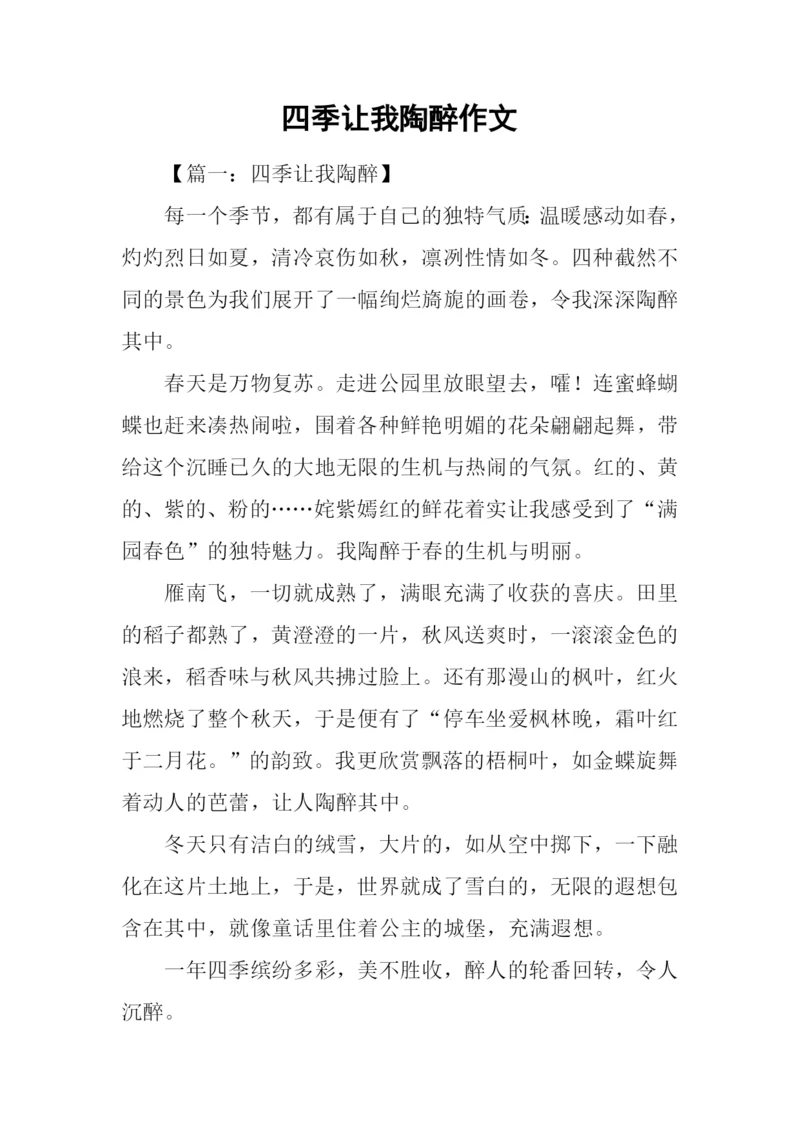 四季让我陶醉作文

【篇一：四季让我陶醉】

每一个季节，都有属于自己的独特气质：温暖感动如春，灼灼烈日如夏，清冷哀伤如秋，凛冽性情如冬。四种截然不同的景色为我们展开了一幅绚烂旖旎的画卷，令我深深陶醉其中。

春天是万物复苏。走进公园里放眼望去，嚯！连蜜蜂蝴蝶也赶来凑热闹啦，围着各种鲜艳明媚的花朵翩翩起舞，带给这个沉睡已久的大地无限的生机与热闹的气氛。红的、黄的、紫的、粉的……姹紫嫣红的鲜花着实让我感受到了“满园春色”的独特魅力。我陶醉于春的生机与明丽。

雁南飞，一切就成熟了，满眼充满了收获的喜庆。田里的稻子都熟了，黄澄澄的一片，秋风送爽时，一滚滚金色的浪来，稻香味与秋风共拂过脸上。还有那漫山的枫叶，红火地燃烧了整个秋天，于是便有了“停车坐爱枫林晚，霜叶红于二月花。”的韵致。我更欣赏飘落的梧桐叶，如金蝶旋舞着动人的芭蕾，让人陶醉其中。

冬天只有洁白的绒雪，大片的，如从空中掷下，一下融化在这片土地上，于是，世界就成了雪白的，无限的遐想包含在其中，就像童话里住着公主的城堡，充满遐想。

一年四季缤纷多彩，美不胜收，醉人的轮番回转，令人沉醉。